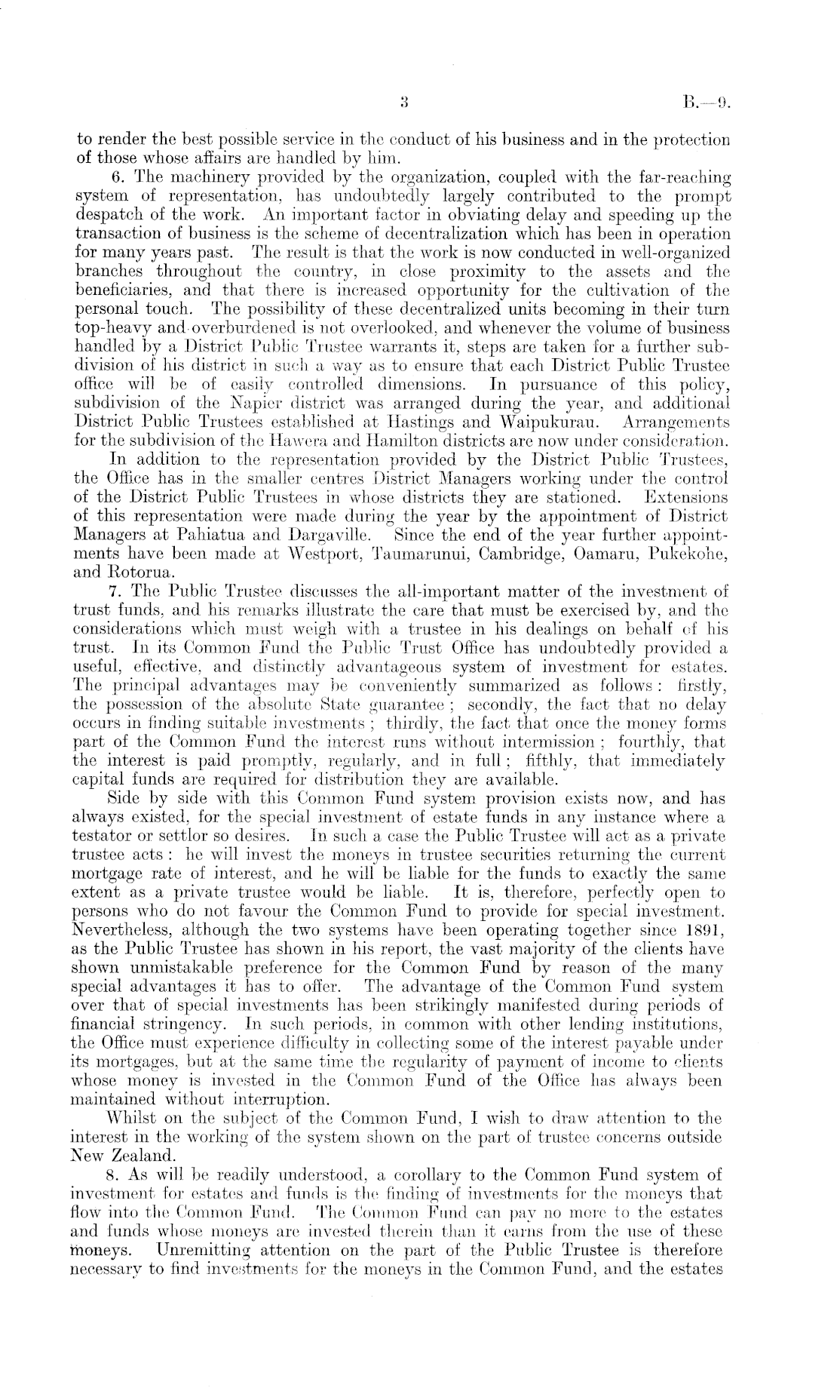 3 B.—9.

to render the best possible service in the conduct of his business and in the protection of those whose affairs are handled by him.

6. The machinery provided by the organization, coupled with the far-reaching system of representation, has undoubtedly largely contributed to the prompt despatch of the work. An important factor in obviating delay and speeding up the transaction of business is the scheme of decentralization which has been in operation for many years past. The result is that the work is now conducted in well-organized branches throughout the country, in close proximity to the assets and the beneficiaries, and that there is increased opportunity for the cultivation of the personal touch. The possibility of these decentralized units becoming in their turn top-heavy and overburdened is not overlooked, and whenever the volume of business handled by a District Public Trustee warrants it, steps are taken for a further subdivision of his district in such a way as to ensure that each District Public Trustee office will be of easily controlled dimensions. In pursuance of this policy, subdivision of the Napier district was arranged during the year, and additional District Public Trustees established at Hastings and Waipukurau. Arrangements for the subdivision of the Hawera and Hamilton districts are now under consideration.

In addition to the representation provided by the District Public Trustees, the Office has in the smaller centres District Managers working under the control of the District Public Trustees in whose districts they are stationed. Extensions of this representation were made during the year by the appointment of District Managers at Pahiatua and Dargaville. Since the end of the year further appointments have been made at Westport, Taumarunui, Cambridge, Oamaru, Pukekohe, and Rotorua.

7. The Public Trustee discusses the all-important matter of the investment of trust funds, and his remarks illustrate the care that must be exercised by, and the considerations which must weigh with a trustee in his dealings on behalf of his trust. In its Common Fund the Public Trust Office has undoubtedly provided a useful, effective, and distinctly advantageous system of investment for estates. The principal advantages may be conveniently summarized as follows: firstly, the possession of the absolute State guarantee; secondly, the fact that no delay occurs in finding suitable investments; thirdly, the fact that once the money forms part of the Common Fund the interest runs without intermission; fourthly, that the interest is paid promptly, regularly, and in full; fifthly, that immediately capital funds are required for distribution they are available.

Side by side with this Common Fund system provision exists now, and has always existed, for the special investment of estate funds in any instance where a testator or settlor so desires. In such a case the Public Trustee will act as a private trustee acts: he will invest the moneys in trustee securities returning the current mortgage rate of interest, and he will be liable for the funds to exactly the same extent as a private trustee would be liable. It is, therefore, perfectly open to persons who do not favour the Common Fund to provide for special investment. Nevertheless, although the two systems have been operating together since 1891, as the Public Trustee has shown in his report, the vast majority of the clients have shown unmistakable preference for the Common Fund by reason of the many special advantages it has to offer. The advantage of the Common Fund system over that of special investments has been strikingly manifested during periods of financial stringency. In such periods, in common with other lending institutions, the Office must experience difficulty in collecting some of the interest payable under its mortgages, but at the same time the regularity of payment of income to clients whose money is invested in the Common Fund of the Office has always been maintained without interruption.

Whilst on the subject of the Common Fund, I wish to draw attention to the interest in the working of the system shown on the part of trustee concerns outside New Zealand.

8. As will be readily understood, a corollary to the Common Fund system of investment for estates and funds is the finding of investments for the moneys that flow into the Common Fund. The Common Fund can pay no more to the estates and funds whose moneys are invested therein than it earns from the use of these moneys. Unremitting attention on the part of the Public Trustee is therefore necessary to find investments for the moneys in the Common Fund, and the estates